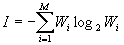 $I = -\sum_{i=1}^{M} W_i \log_2 W_i$